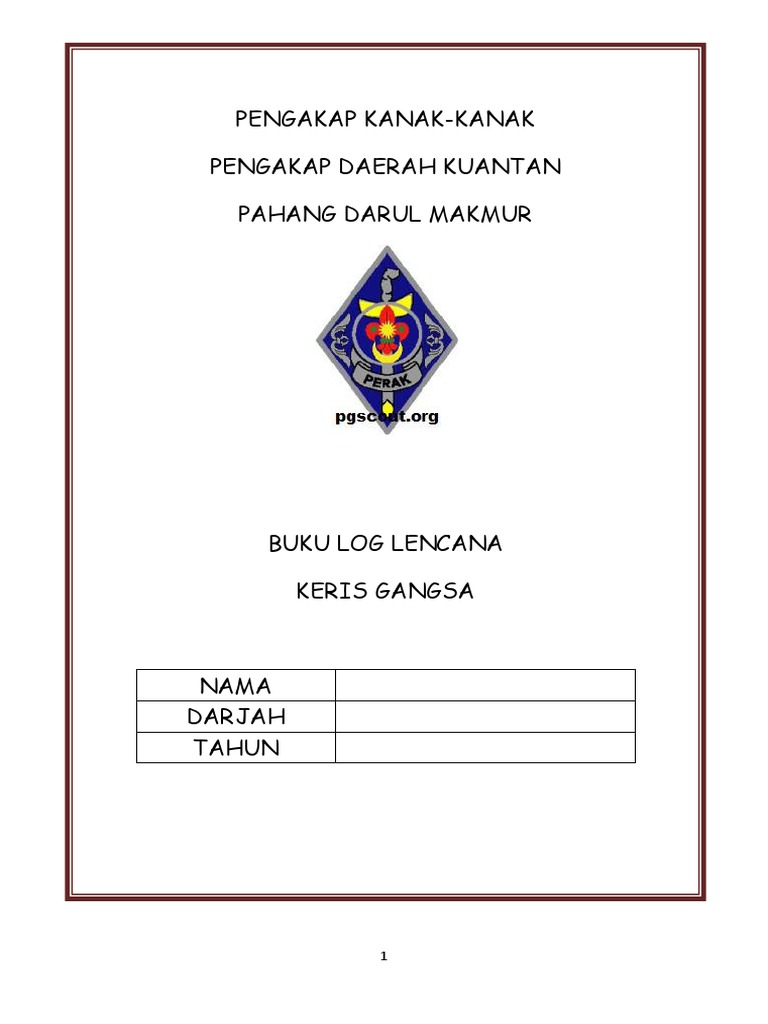 PENGAKAP KANAK-KANAK

PENGAKAP DAERAH KUANTAN

PAHANG DARUL MAKMUR

PERAK

pgscout.org

BUKU LOG LENCANA

KERIS GANGSA

| NAMA | |
|---|---|
| DARJAH | |
| TAHUN | |

1